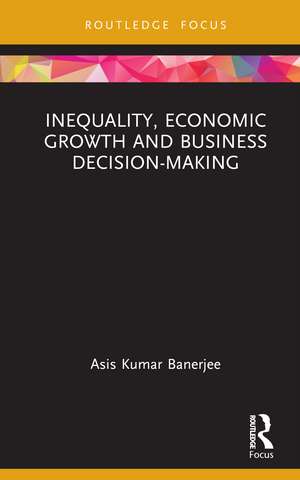 ROUTLEDGE FOCUS

INEQUALITY, ECONOMIC GROWTH AND BUSINESS DECISION-MAKING

Asis Kumar Banerjee

ROUTLEDGE

Focus